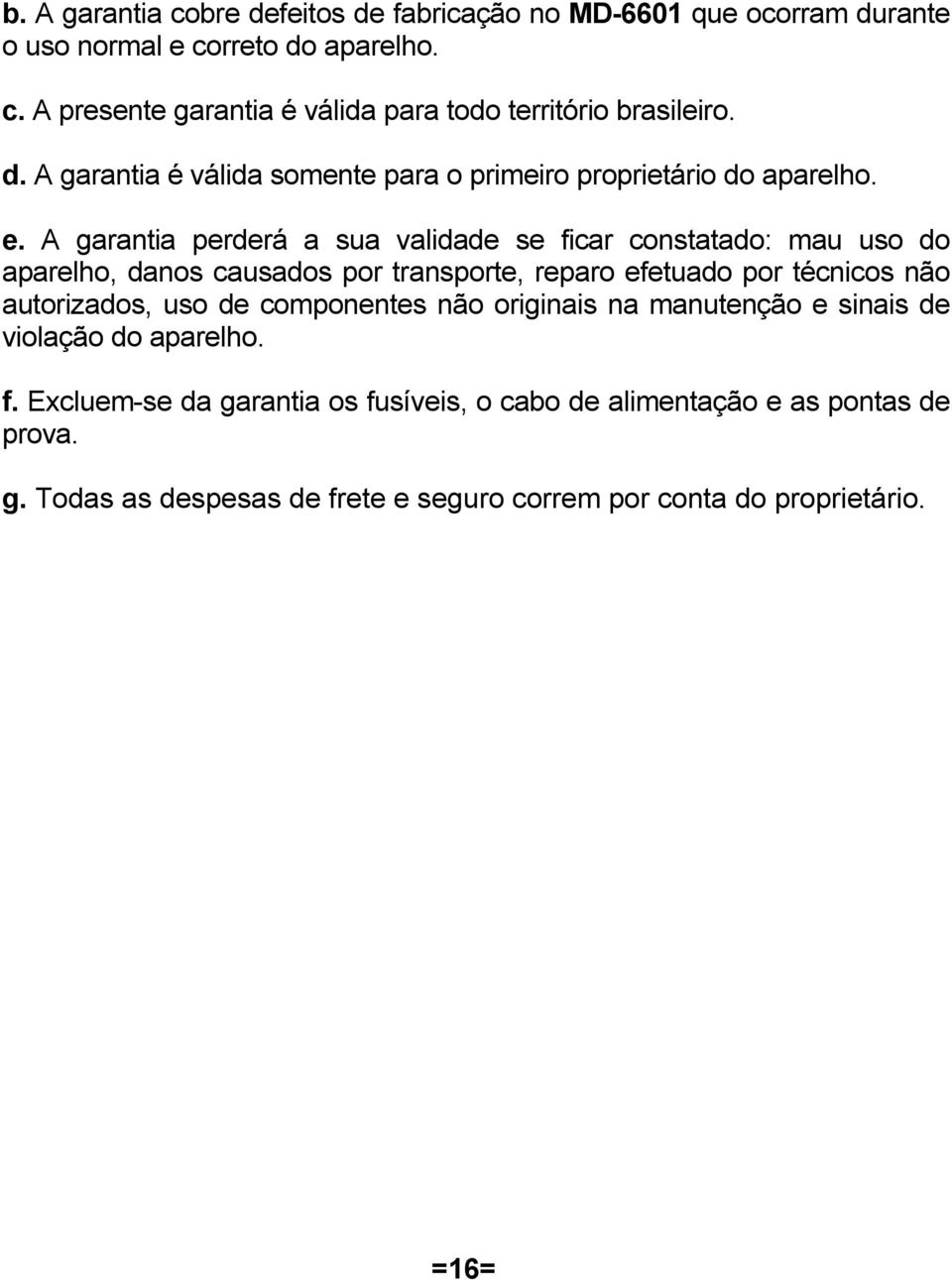 b. A garantia cobre defeitos de fabricação no MD-6601 que ocorram durante o uso normal e correto do aparelho.

c. A presente garantia é válida para todo território brasileiro.

d. A garantia é válida somente para o primeiro proprietário do aparelho.

e. A garantia perderá a sua validade se ficar constatado: mau uso do aparelho, danos causados por transporte, reparo efetuado por técnicos não autorizados, uso de componentes não originais na manutenção e sinais de violação do aparelho.

f. Excluem-se da garantia os fusíveis, o cabo de alimentação e as pontas de prova.

g. Todas as despesas de frete e seguro correm por conta do proprietário.

=16=